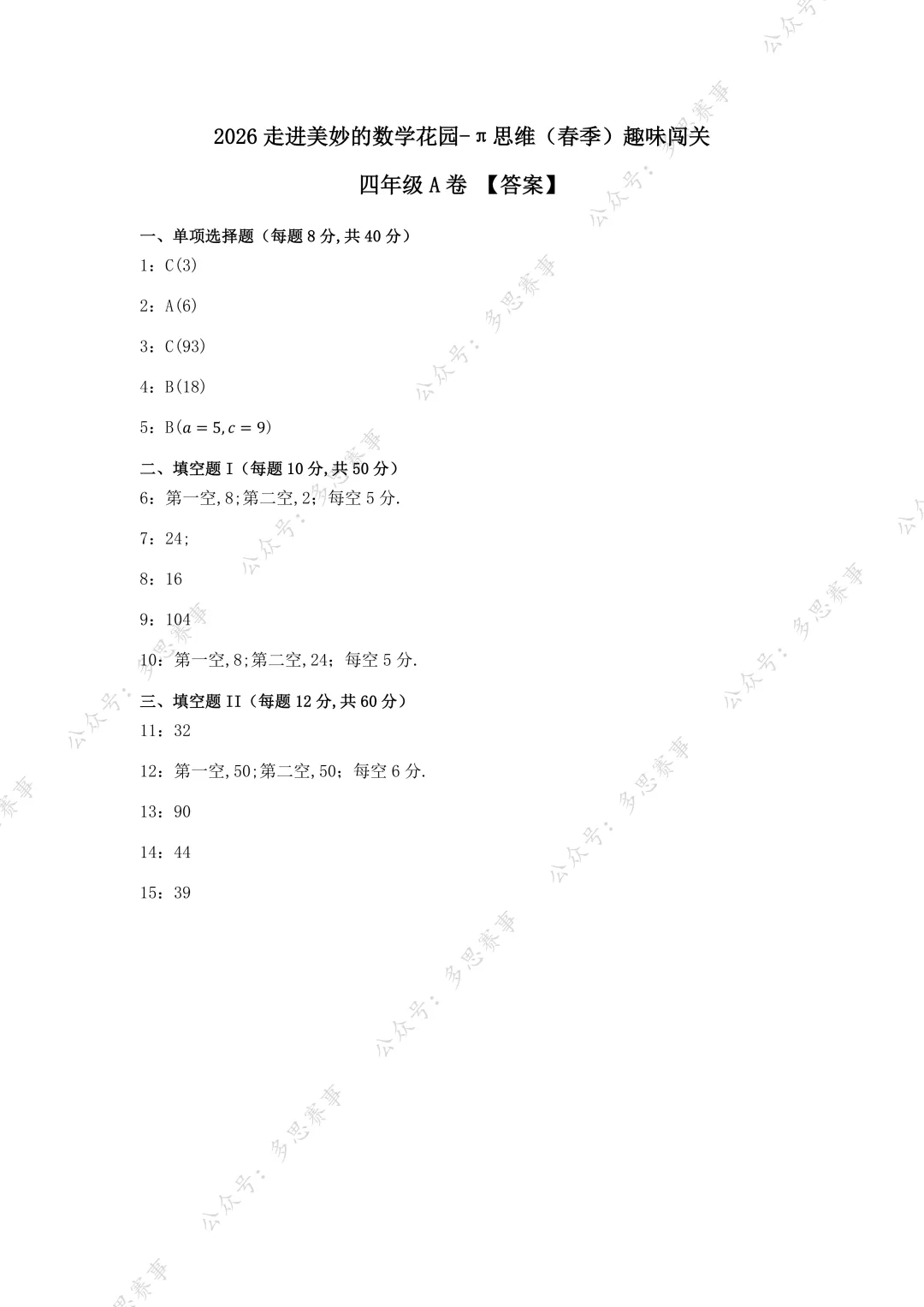 2026 走进美妙的数学花园-π思维（春季）趣味闯关

四年级 A 卷 【答案】

一、单项选择题（每题 8 分,共 40 分）

1：C(3)

2：A(6)

3：C(93)

4：B(18)

5：B($a=5,c=9$)

二、填空题 I（每题 10 分,共 50 分）

6：第一空,8;第二空,2；每空 5 分.

7：24;

8：16

9：104

10：第一空,8;第二空,24；每空 5 分.

三、填空题 II（每题 12 分,共 60 分）

11：32

12：第一空,50;第二空,50；每空 6 分.

13：90

14：44

15：39

公众号：多思赛事